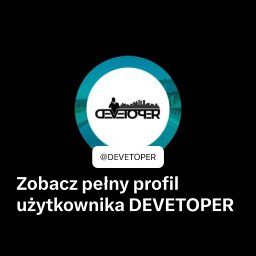 DEVETOPER

@DEVETOPER

Zobacz pełny profil użytkownika DEVETOPER